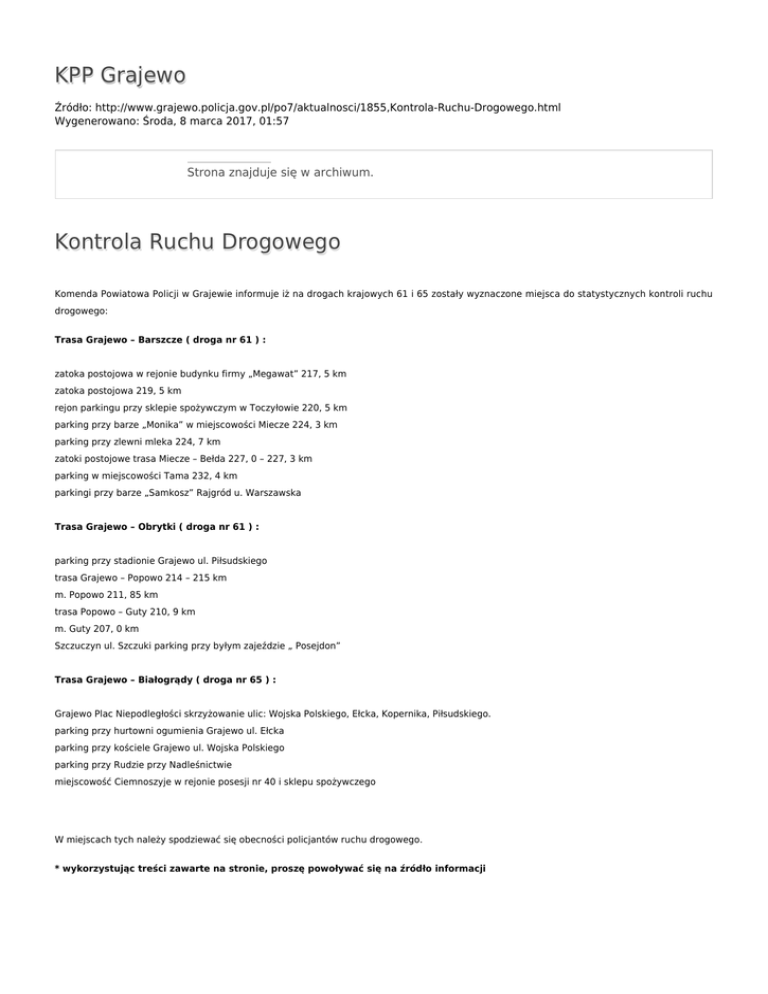 KPP Grajewo

Źródło: http://www.grajewo.policja.gov.pl/po7/aktualnosci/1855,Kontrola-Ruchu-Drogowego.html
Wygenerowano: Środa, 8 marca 2017, 01:57

Strona znajduje się w archiwum.

Kontrola Ruchu Drogowego

Komenda Powiatowa Policji w Grajewie informuje iż na drogach krajowych 61 i 65 zostały wyznaczone miejsca do statystycznych kontroli ruchu drogowego:

Trasa Grajewo – Barszcze ( droga nr 61 ) :

zatoka postojowa w rejonie budynku firmy „Megawat" 217, 5 km
zatoka postojowa 219, 5 km
rejon parkingu przy sklepie spożywczym w Toczyłowie 220, 5 km
parking przy barze „Monika" w miejscowości Miecze 224, 3 km
parking przy zlewni mleka 224, 7 km
zatoki postojowe trasa Miecze – Bełda 227, 0 – 227, 3 km
parking w miejscowości Tama 232, 4 km
parkingi przy barze „Samkosz" Rajgród u. Warszawska

Trasa Grajewo – Obrytki ( droga nr 61 ) :

parking przy stadionie Grajewo ul. Piłsudskiego
trasa Grajewo – Popowo 214 – 215 km
m. Popowo 211, 85 km
trasa Popowo – Guty 210, 9 km
m. Guty 207, 0 km
Szczuczyn ul. Szczuki parking przy byłym zajeździe „ Posejdon"

Trasa Grajewo – Białogrądy ( droga nr 65 ) :

Grajewo Plac Niepodległości skrzyżowanie ulic: Wojska Polskiego, Ełcka, Kopernika, Piłsudskiego.
parking przy hurtowni ogumienia Grajewo ul. Ełcka
parking przy kościele Grajewo ul. Wojska Polskiego
parking przy Rudzie przy Nadleśnictwie
miejscowość Ciemnoszyje w rejonie posesji nr 40 i sklepu spożywczego

W miejscach tych należy spodziewać się obecności policjantów ruchu drogowego.

* wykorzystując treści zawarte na stronie, proszę powoływać się na źródło informacji